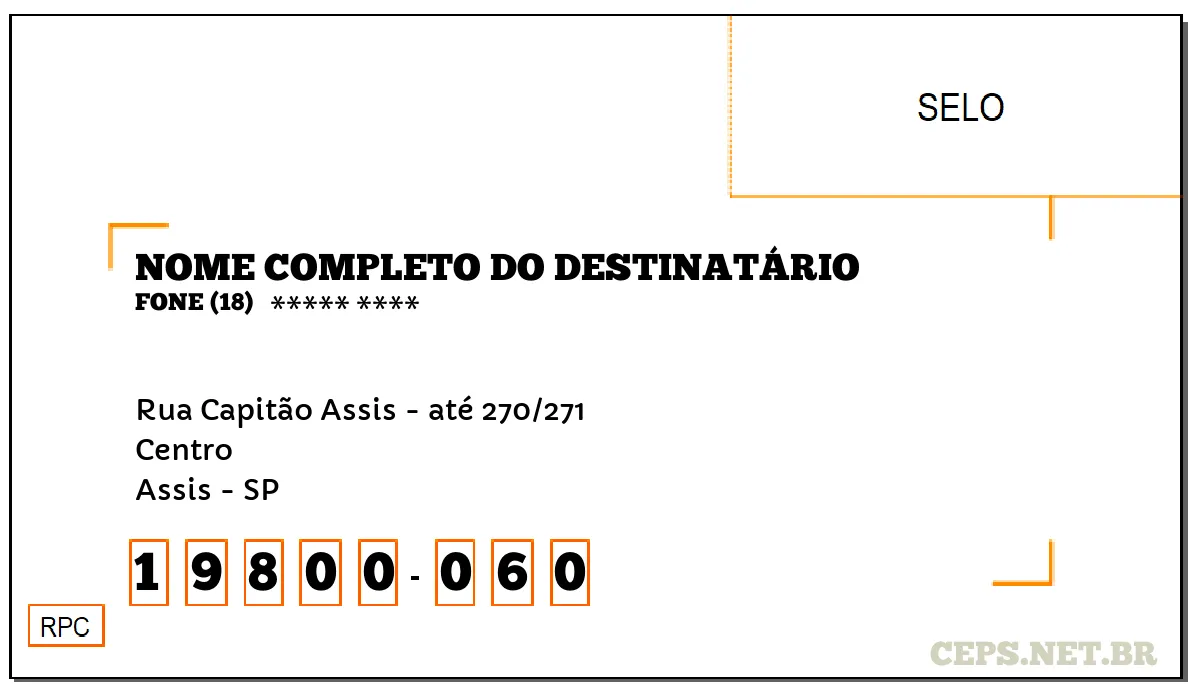 SELO

NOME COMPLETO DO DESTINATÁRIO
FONE (18) ***** ****

Rua Capitão Assis - até 270/271
Centro
Assis - SP

1 9 8 0 0 - 0 6 0

RPC

CEPS.NET.BR